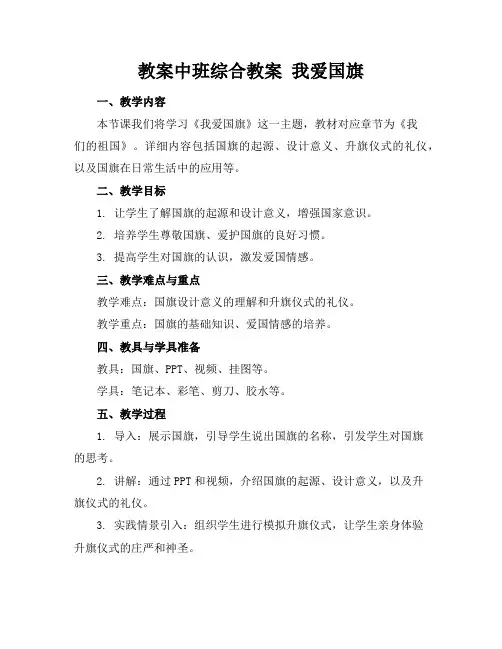 教案中班综合教案 我爱国旗

一、教学内容

本节课我们将学习《我爱国旗》这一主题，教材对应章节为《我们的祖国》。详细内容包括国旗的起源、设计意义、升旗仪式的礼仪，以及国旗在日常生活中的应用等。

二、教学目标

1. 让学生了解国旗的起源和设计意义，增强国家意识。

2. 培养学生尊敬国旗、爱护国旗的良好习惯。

3. 提高学生对国旗的认识，激发爱国情感。

三、教学难点与重点

教学难点：国旗设计意义的理解和升旗仪式的礼仪。

教学重点：国旗的基础知识、爱国情感的培养。

四、教具与学具准备

教具：国旗、PPT、视频、挂图等。

学具：笔记本、彩笔、剪刀、胶水等。

五、教学过程

1. 导入：展示国旗，引导学生说出国旗的名称，引发学生对国旗的思考。

2. 讲解：通过PPT和视频，介绍国旗的起源、设计意义，以及升旗仪式的礼仪。

3. 实践情景引入：组织学生进行模拟升旗仪式，让学生亲身体验升旗仪式的庄严和神圣。